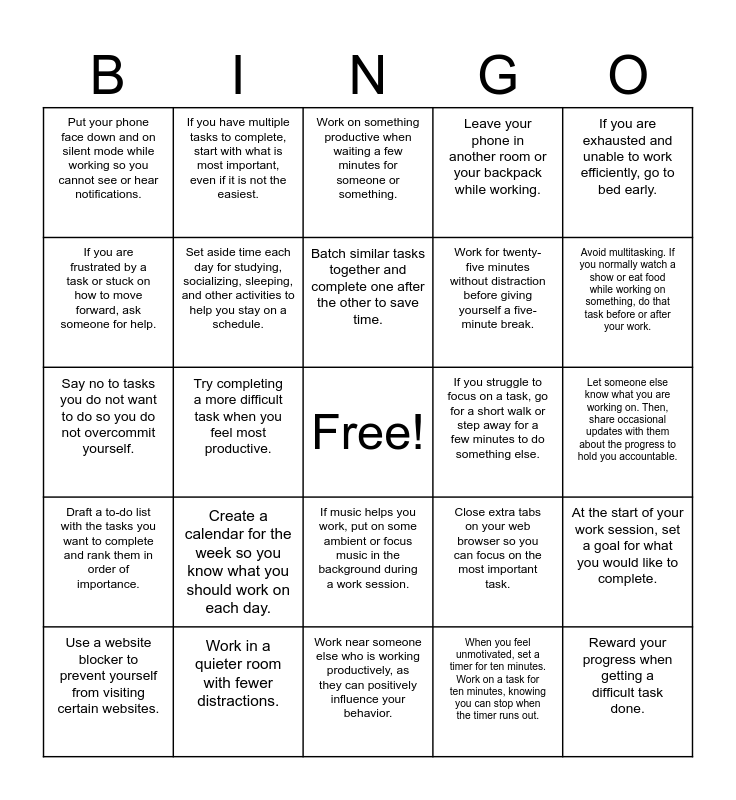 | B | I | N | G | O |
|---|---|---|---|---|
| Put your phone face down and on silent mode while working so you cannot see or hear notifications. | If you have multiple tasks to complete, start with what is most important, even if it is not the easiest. | Work on something productive when waiting a few minutes for someone or something. | Leave your phone in another room or your backpack while working. | If you are exhausted and unable to work efficiently, go to bed early. |
| If you are frustrated by a task or stuck on how to move forward, ask someone for help. | Set aside time each day for studying, socializing, sleeping, and other activities to help you stay on a schedule. | Batch similar tasks together and complete one after the other to save time. | Work for twenty-five minutes without distraction before giving yourself a five-minute break. | Avoid multitasking. If you normally watch a show or eat food while working on something, do that task before or after your work. |
| Say no to tasks you do not want to do so you do not overcommit yourself. | Try completing a more difficult task when you feel most productive. | Free! | If you struggle to focus on a task, go for a short walk or step away for a few minutes to do something else. | Let someone else know what you are working on. Then, share occasional updates with them about the progress to hold you accountable. |
| Draft a to-do list with the tasks you want to complete and rank them in order of importance. | Create a calendar for the week so you know what you should work on each day. | If music helps you work, put on some ambient or focus music in the background during a work session. | Close extra tabs on your web browser so you can focus on the most important task. | At the start of your work session, set a goal for what you would like to complete. |
| Use a website blocker to prevent yourself from visiting certain websites. | Work in a quieter room with fewer distractions. | Work near someone else who is working productively, as they can positively influence your behavior. | When you feel unmotivated, set a timer for ten minutes. Work on a task for ten minutes, knowing you can stop when the timer runs out. | Reward your progress when getting a difficult task done. |